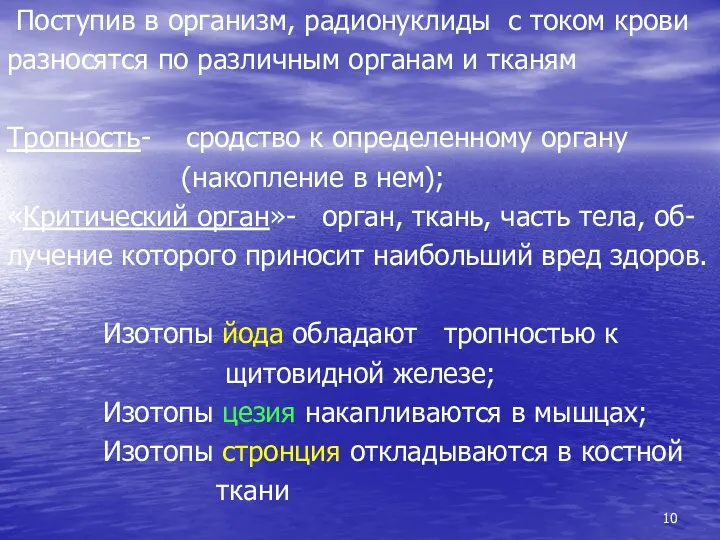 Поступив в организм, радионуклиды с током крови разносятся по различным органам и тканям

Тропность- сродство к определенному органу (накопление в нем);
«Критический орган»- орган, ткань, часть тела, облучение которого приносит наибольший вред здоров.

Изотопы йода обладают тропностью к щитовидной железе;
Изотопы цезия накапливаются в мышцах;
Изотопы стронция откладываются в костной ткани

10